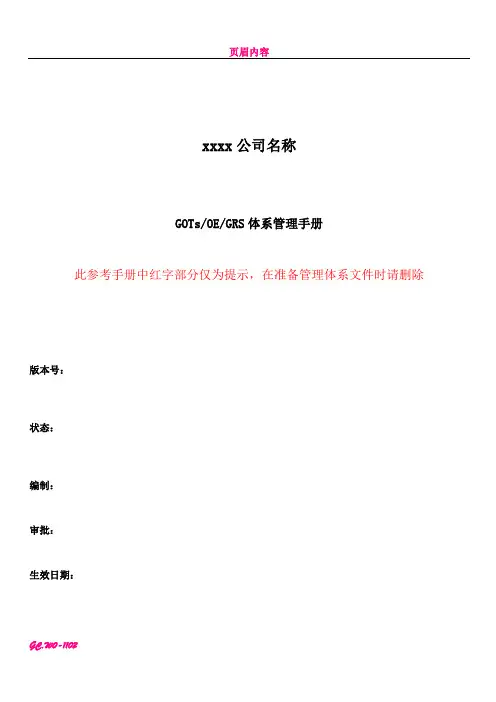 页眉内容

xxxx 公司名称

GOTs/OE/GRS 体系管理手册

此参考手册中红字部分仅为提示，在准备管理体系文件时请删除

版本号：

状态：

编制：

审批：

生效日期：

GC.WO-1102